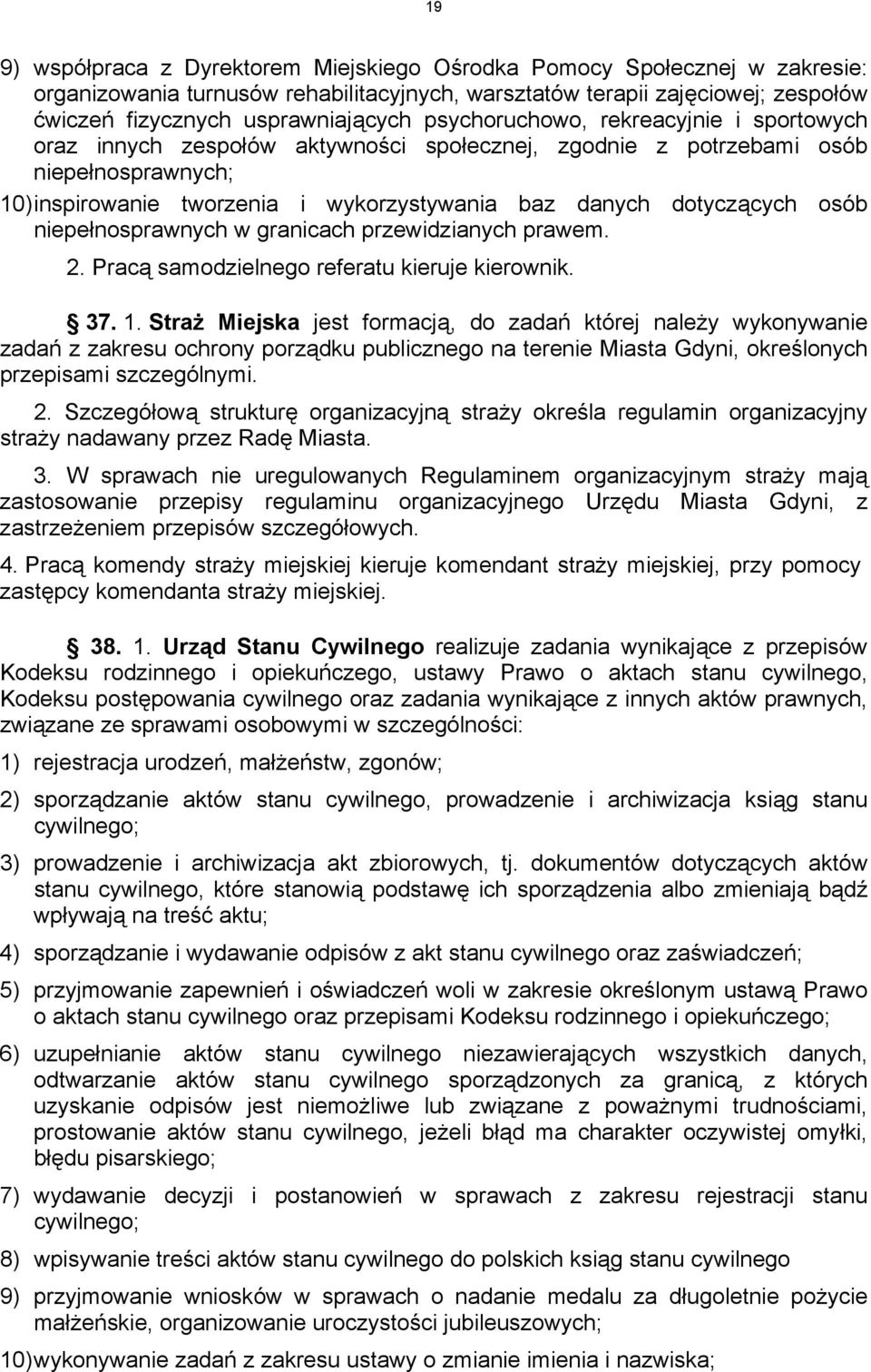 19

9) współpraca z Dyrektorem Miejskiego Ośrodka Pomocy Społecznej w zakresie: organizowania turnusów rehabilitacyjnych, warsztatów terapii zajęciowej; zespołów ćwiczeń fizycznych usprawniających psychoruchowo, rekreacyjnie i sportowych oraz innych zespołów aktywności społecznej, zgodnie z potrzebami osób niepełnosprawnych;

10) inspirowanie tworzenia i wykorzystywania baz danych dotyczących osób niepełnosprawnych w granicach przewidzianych prawem.

2. Pracą samodzielnego referatu kieruje kierownik.

§ 37. 1. Straż Miejska jest formacją, do zadań której należy wykonywanie zadań z zakresu ochrony porządku publicznego na terenie Miasta Gdyni, określonych przepisami szczególnymi.

2. Szczegółową strukturę organizacyjną straży określa regulamin organizacyjny straży nadawany przez Radę Miasta.

3. W sprawach nie uregulowanych Regulaminem organizacyjnym straży mają zastosowanie przepisy regulaminu organizacyjnego Urzędu Miasta Gdyni, z zastrzeżeniem przepisów szczegółowych.

4. Pracą komendy straży miejskiej kieruje komendant straży miejskiej, przy pomocy zastępcy komendanta straży miejskiej.

§ 38. 1. Urząd Stanu Cywilnego realizuje zadania wynikające z przepisów Kodeksu rodzinnego i opiekuńczego, ustawy Prawo o aktach stanu cywilnego, Kodeksu postępowania cywilnego oraz zadania wynikające z innych aktów prawnych, związane ze sprawami osobowymi w szczególności:

1) rejestracja urodzeń, małżeństw, zgonów;

2) sporządzanie aktów stanu cywilnego, prowadzenie i archiwizacja ksiąg stanu cywilnego;

3) prowadzenie i archiwizacja akt zbiorowych, tj. dokumentów dotyczących aktów stanu cywilnego, które stanowią podstawę ich sporządzenia albo zmieniają bądź wpływają na treść aktu;

4) sporządzanie i wydawanie odpisów z akt stanu cywilnego oraz zaświadczeń;

5) przyjmowanie zapewnień i oświadczeń woli w zakresie określonym ustawą Prawo o aktach stanu cywilnego oraz przepisami Kodeksu rodzinnego i opiekuńczego;

6) uzupełnianie aktów stanu cywilnego niezawierających wszystkich danych, odtwarzanie aktów stanu cywilnego sporządzonych za granicą, z których uzyskanie odpisów jest niemożliwe lub związane z poważnymi trudnościami, prostowanie aktów stanu cywilnego, jeżeli błąd ma charakter oczywistej omyłki, błędu pisarskiego;

7) wydawanie decyzji i postanowień w sprawach z zakresu rejestracji stanu cywilnego;

8) wpisywanie treści aktów stanu cywilnego do polskich ksiąg stanu cywilnego

9) przyjmowanie wniosków w sprawach o nadanie medalu za długoletnie pożycie małżeńskie, organizowanie uroczystości jubileuszowych;

10) wykonywanie zadań z zakresu ustawy o zmianie imienia i nazwiska;